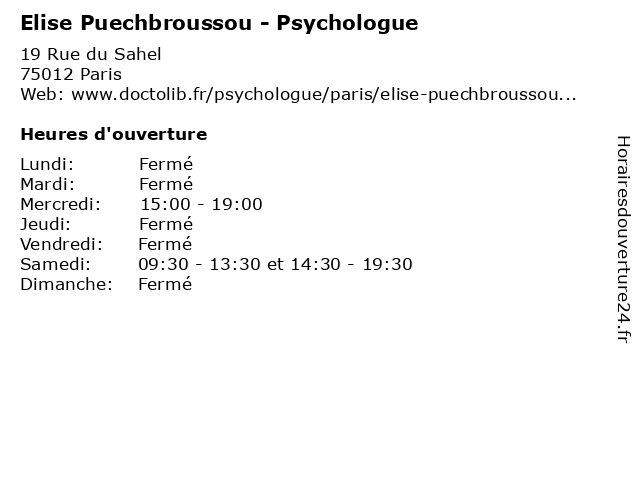 Elise Puechbroussou - Psychologue

19 Rue du Sahel
75012 Paris
Web: www.doctolib.fr/psychologue/paris/elise-puechbroussou...

Heures d'ouverture

Lundi: Fermé
Mardi: Fermé
Mercredi: 15:00 - 19:00
Jeudi: Fermé
Vendredi: Fermé
Samedi: 09:30 - 13:30 et 14:30 - 19:30
Dimanche: Fermé

Horairesdouverture24.fr